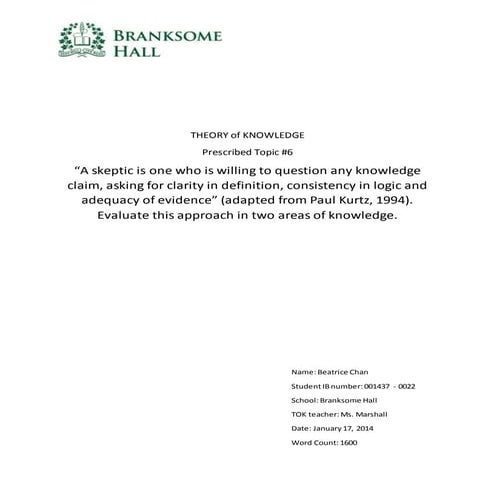 BRANKSOME HALL

THEORY of KNOWLEDGE

Prescribed Topic #6

“A skeptic is one who is willing to question any knowledge claim, asking for clarity in definition, consistency in logic and adequacy of evidence” (adapted from Paul Kurtz, 1994). Evaluate this approach in two areas of knowledge.

Name: Beatrice Chan

Student IB number: 001437 - 0022

School: Branksome Hall

TOK teacher: Ms. Marshall

Date: January 17, 2014

Word Count: 1600